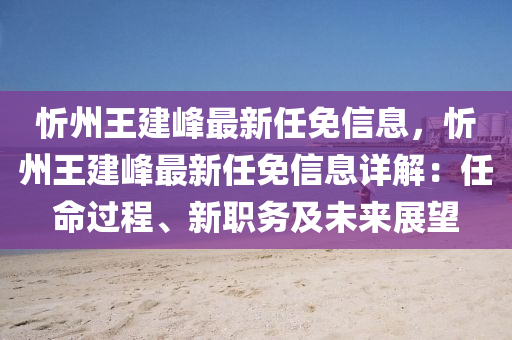 忻州王建峰最新任免信息，忻州王建峰最新任免信息详解：任命过程、新职务及未来展望